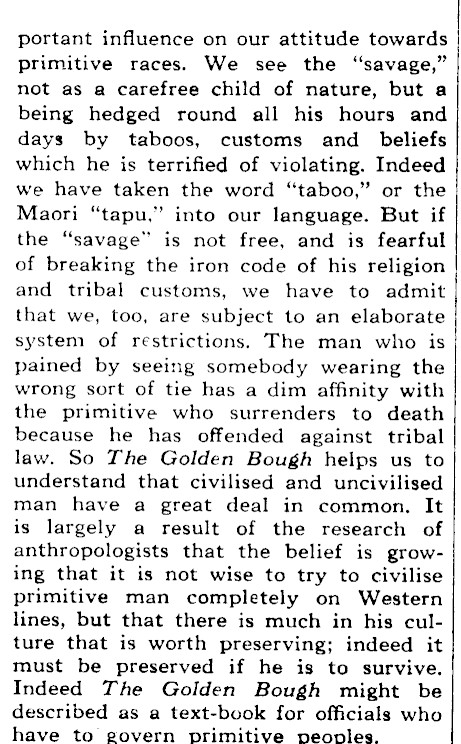 portant influence on our attitude towards primitive races. We see the "savage," not as a carefree child of nature, but a being hedged round all his hours and days by taboos, customs and beliefs which he is terrified of violating. Indeed we have taken the word "taboo," or the Maori "tapu," into our language. But if the "savage" is not free, and is fearful of breaking the iron code of his religion and tribal customs, we have to admit that we, too, are subject to an elaborate system of restrictions. The man who is pained by seeing somebody wearing the wrong sort of tie has a dim affinity with the primitive who surrenders to death because he has offended against tribal law. So The Golden Bough helps us to understand that civilised and uncivilised man have a great deal in common. It is largely a result of the research of anthropologists that the belief is growing that it is not wise to try to civilise primitive man completely on Western lines, but that there is much in his culture that is worth preserving; indeed it must be preserved if he is to survive. Indeed The Golden Bough might be described as a text-book for officials who have to govern primitive peoples.